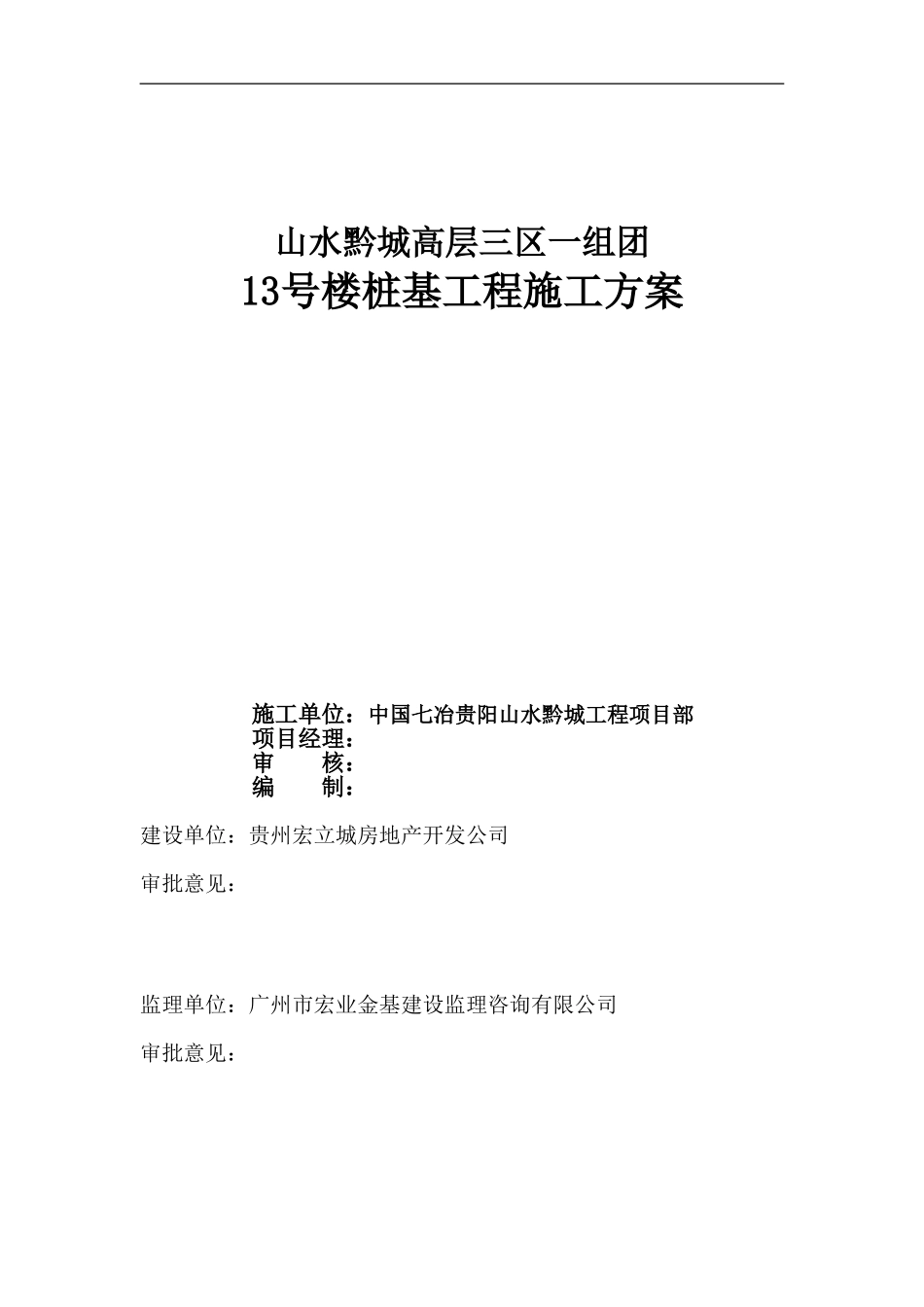 山水黔城高层三区一组团
13号楼桩基工程施工方案

施工单位：中国七冶贵阳山水黔城工程项目部
项目经理：
审　　核：
编　　制：

建设单位：贵州宏立城房地产开发公司

审批意见：

监理单位：广州市宏业金基建设监理咨询有限公司

审批意见：